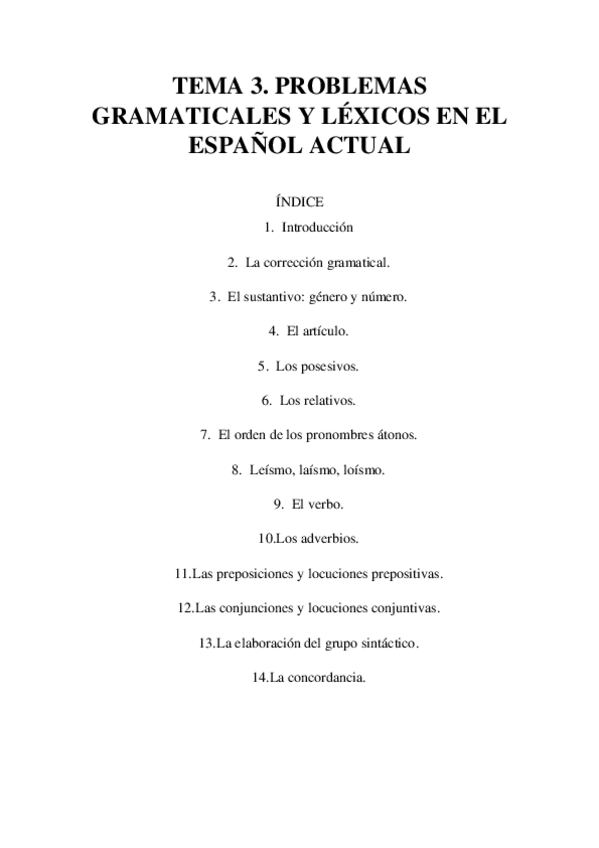 TEMA 3. PROBLEMAS GRAMATICALES Y LÉXICOS EN EL ESPAÑOL ACTUAL

ÍNDICE

1. Introducción

2. La corrección gramatical.

3. El sustantivo: género y número.

4. El artículo.

5. Los posesivos.

6. Los relativos.

7. El orden de los pronombres átonos.

8. Leísmo, laísmo, loísmo.

9. El verbo.

10.Los adverbios.

11.Las preposiciones y locuciones prepositivas.

12.Las conjunciones y locuciones conjuntivas.

13.La elaboración del grupo sintáctico.

14.La concordancia.